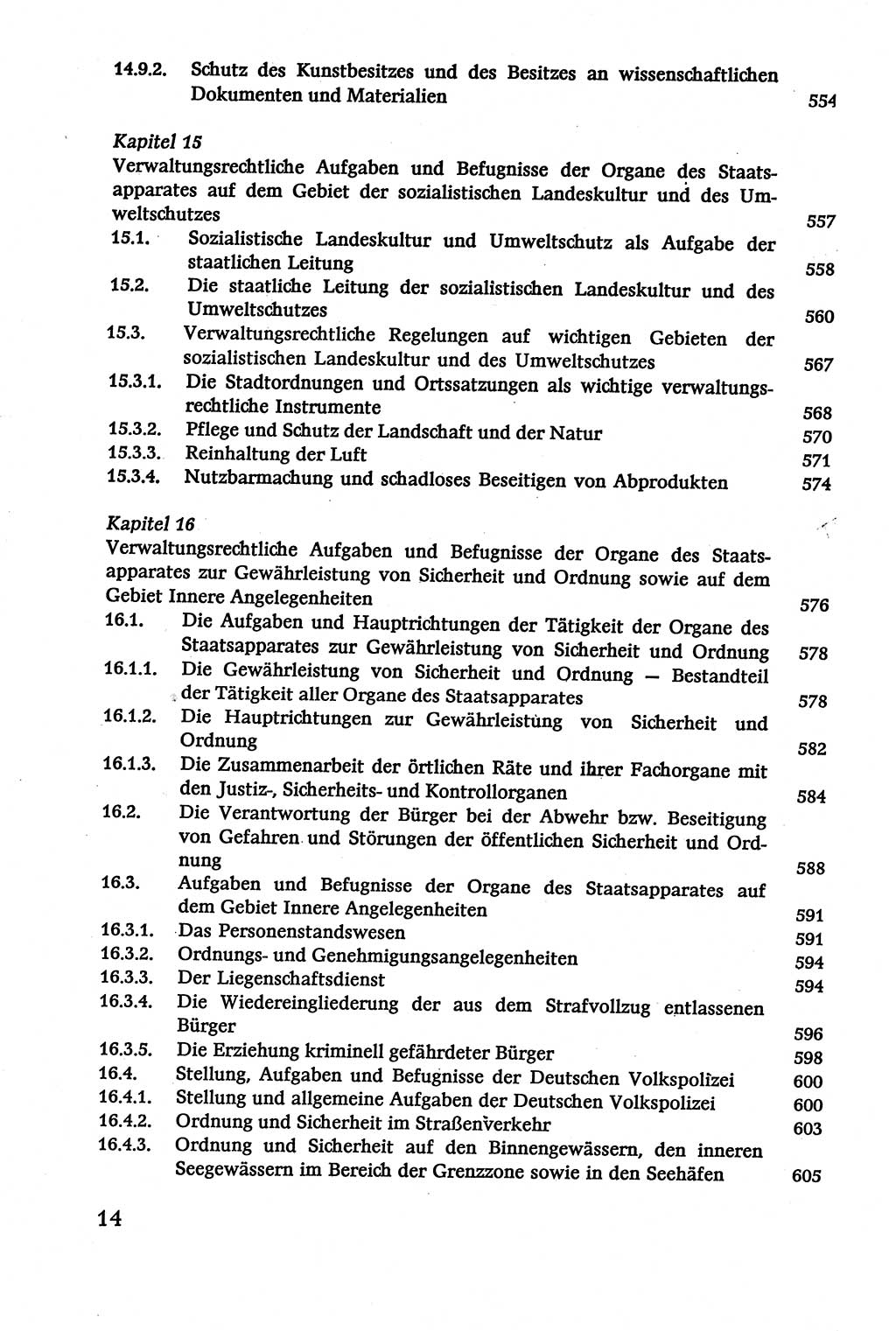 14.9.2. Schutz des Kunstbesitzes und des Besitzes an wissenschaftlichen Dokumenten und Materialien 554

Kapitel 15
Verwaltungsrechtliche Aufgaben und Befugnisse der Organe des Staatsapparates auf dem Gebiet der sozialistischen Landeskultur und des Umweltschutzes 557
15.1. Sozialistische Landeskultur und Umweltschutz als Aufgabe der staatlichen Leitung 558
15.2. Die staatliche Leitung der sozialistischen Landeskultur und des Umweltschutzes 560
15.3. Verwaltungsrechtliche Regelungen auf wichtigen Gebieten der sozialistischen Landeskultur und des Umweltschutzes 567
15.3.1. Die Stadtordnungen und Ortssatzungen als wichtige verwaltungsrechtliche Instrumente 568
15.3.2. Pflege und Schutz der Landschaft und der Natur 570
15.3.3. Reinhaltung der Luft 571
15.3.4. Nutzbarmachung und schadloses Beseitigen von Abprodukten 574

Kapitel 16
Verwaltungsrechtliche Aufgaben und Befugnisse der Organe des Staatsapparates zur Gewährleistung von Sicherheit und Ordnung sowie auf dem Gebiet Innere Angelegenheiten 576
16.1. Die Aufgaben und Hauptrichtungen der Tätigkeit der Organe des Staatsapparates zur Gewährleistung von Sicherheit und Ordnung 578
16.1.1. Die Gewährleistung von Sicherheit und Ordnung — Bestandteil der Tätigkeit aller Organe des Staatsapparates 578
16.1.2. Die Hauptrichtungen zur Gewährleistung von Sicherheit und Ordnung 582
16.1.3. Die Zusammenarbeit der örtlichen Räte und ihrer Fachorgane mit den Justiz-, Sicherheits- und Kontrollorganen 584
16.2. Die Verantwortung der Bürger bei der Abwehr bzw. Beseitigung von Gefahren und Störungen der öffentlichen Sicherheit und Ordnung 588
16.3. Aufgaben und Befugnisse der Organe des Staatsapparates auf dem Gebiet Innere Angelegenheiten 591
16.3.1. Das Personenstandswesen 591
16.3.2. Ordnungs- und Genehmigungsangelegenheiten 594
16.3.3. Der Liegenschaftsdienst 594
16.3.4. Die Wiedereingliederung der aus dem Strafvollzug entlassenen Bürger 596
16.3.5. Die Erziehung kriminell gefährdeter Bürger 598
16.4. Stellung, Aufgaben und Befugnisse der Deutschen Volkspolizei 600
16.4.1. Stellung und allgemeine Aufgaben der Deutschen Volkspolizei 600
16.4.2. Ordnung und Sicherheit im Straßenverkehr 603
16.4.3. Ordnung und Sicherheit auf den Binnengewässern, den inneren Seegewässern im Bereich der Grenzzone sowie in den Seehäfen 605

14